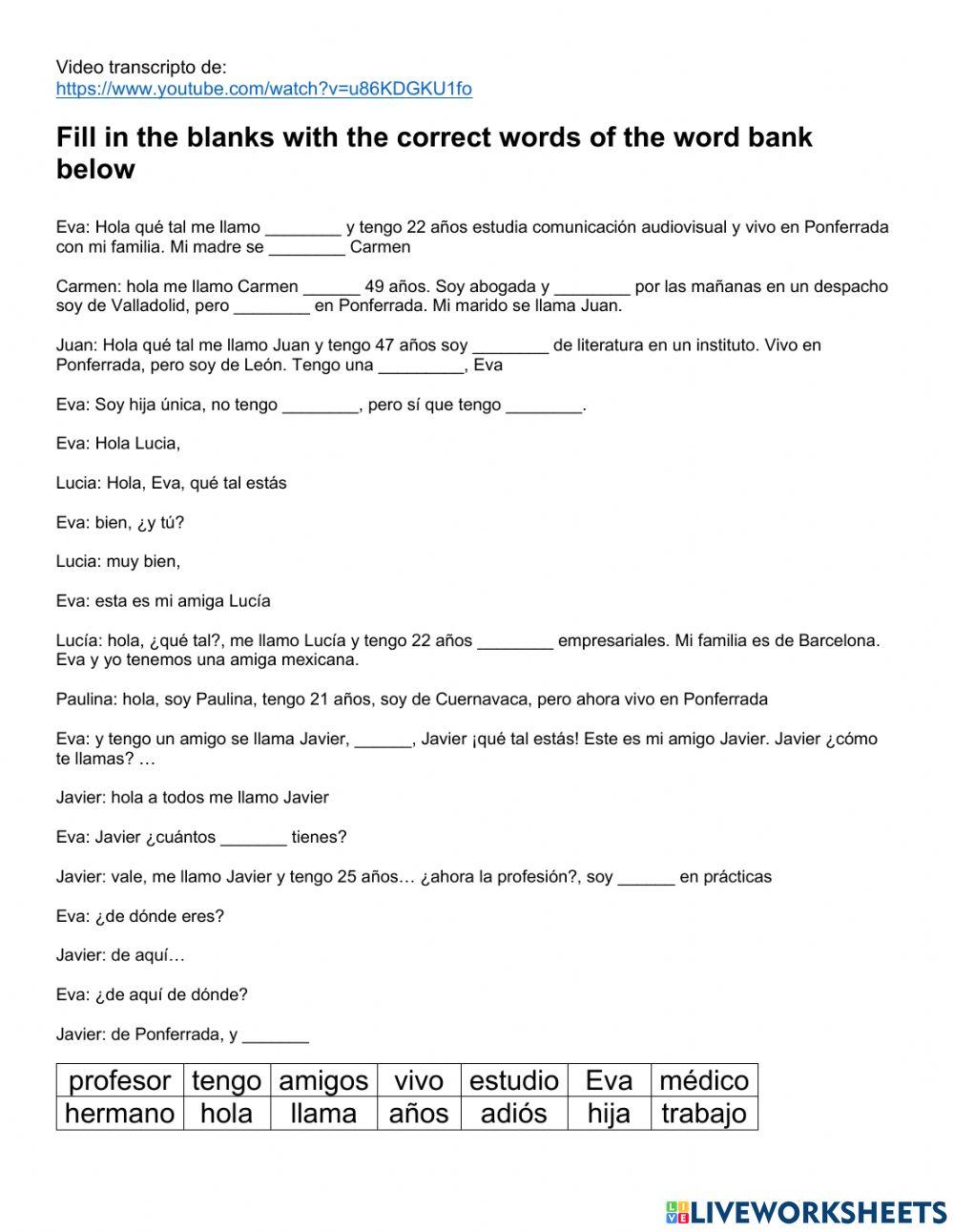 Video transcripto de:
https://www.youtube.com/watch?v=u86KDGKU1fo

Fill in the blanks with the correct words of the word bank below

Eva: Hola qué tal me llamo ________ y tengo 22 años estudia comunicación audiovisual y vivo en Ponferrada con mi familia. Mi madre se ________ Carmen

Carmen: hola me llamo Carmen ______ 49 años. Soy abogada y ________ por las mañanas en un despacho soy de Valladolid, pero ________ en Ponferrada. Mi marido se llama Juan.

Juan: Hola qué tal me llamo Juan y tengo 47 años soy ________ de literatura en un instituto. Vivo en Ponferrada, pero soy de León. Tengo una _________, Eva

Eva: Soy hija única, no tengo ________, pero sí que tengo ________.

Eva: Hola Lucia,

Lucia: Hola, Eva, qué tal estás

Eva: bien, ¿y tú?

Lucia: muy bien,

Eva: esta es mi amiga Lucía

Lucía: hola, ¿qué tal?, me llamo Lucía y tengo 22 años ________ empresariales. Mi familia es de Barcelona. Eva y yo tenemos una amiga mexicana.

Paulina: hola, soy Paulina, tengo 21 años, soy de Cuernavaca, pero ahora vivo en Ponferrada

Eva: y tengo un amigo se llama Javier, ______, Javier ¡qué tal estás! Este es mi amigo Javier. Javier ¿cómo te llamas? …

Javier: hola a todos me llamo Javier

Eva: Javier ¿cuántos _______ tienes?

Javier: vale, me llamo Javier y tengo 25 años… ¿ahora la profesión?, soy ______ en prácticas

Eva: ¿de dónde eres?

Javier: de aquí…

Eva: ¿de aquí de dónde?

Javier: de Ponferrada, y _______

| profesor | tengo | amigos | vivo | estudio | Eva | médico |
|---|---|---|---|---|---|---|
| hermano | hola | llama | años | adiós | hija | trabajo |

LIVEWORKSHEETS